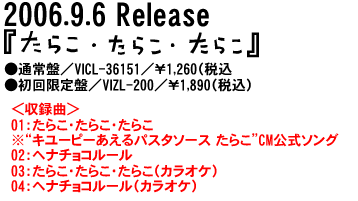 2006.9.6 Release
『たらこ・たらこ・たらこ』
●通常盤／VICL-36151／￥1,260(税込
●初回限定盤／VIZL-200／￥1,890(税込)

＜収録曲＞
01:たらこ・たらこ・たらこ
※“キユーピーあえるパスタソース たらこ”CM公式ソング
02:ヘナチョコルール
03:たらこ・たらこ・たらこ(カラオケ)
04:ヘナチョコルール(カラオケ)